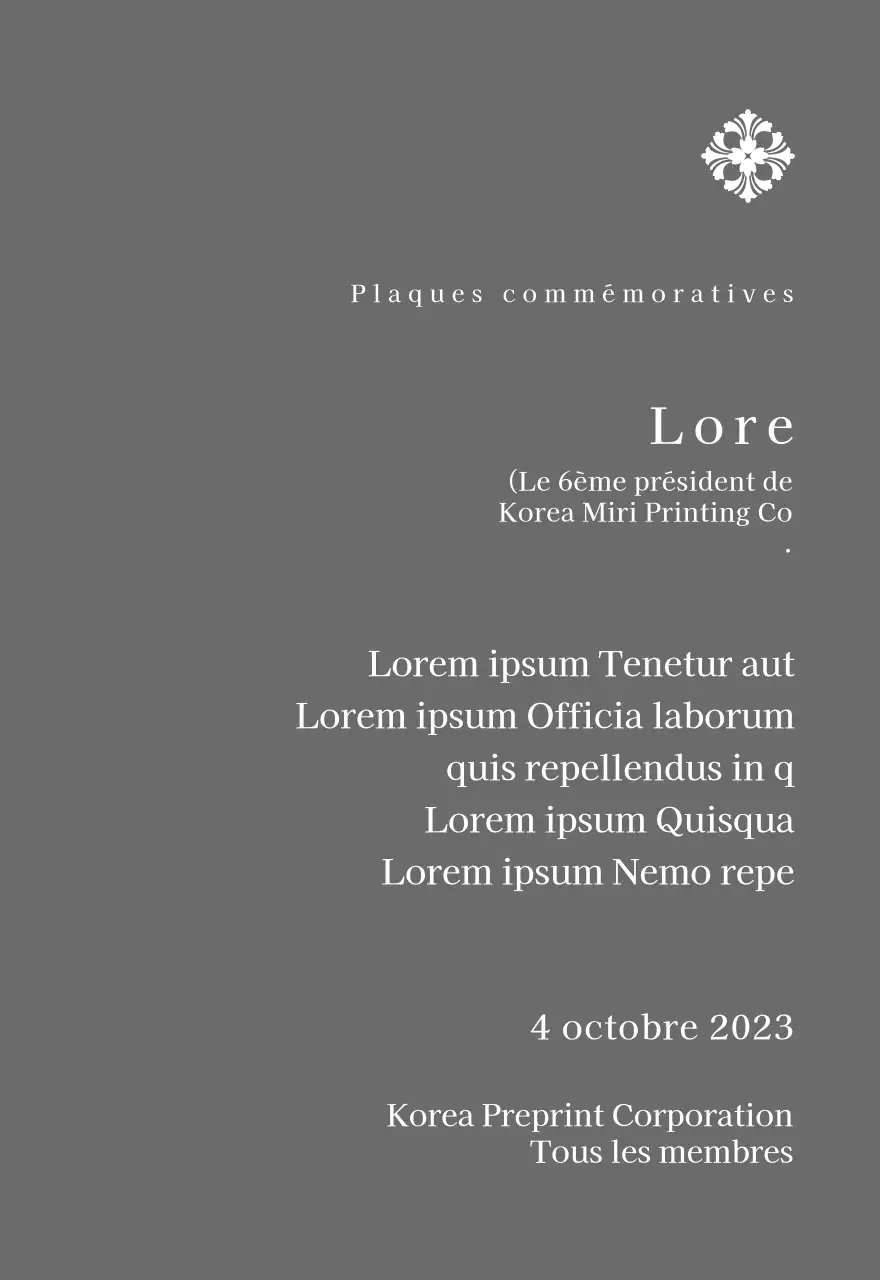 Plaques commémoratives

Lore

(Le 6ème président de Korea Miri Printing Co
.

Lorem ipsum Tenetur aut
Lorem ipsum Officia laborum quis repellendus in q
Lorem ipsum Quisqua
Lorem ipsum Nemo repe

4 octobre 2023

Korea Preprint Corporation
Tous les membres